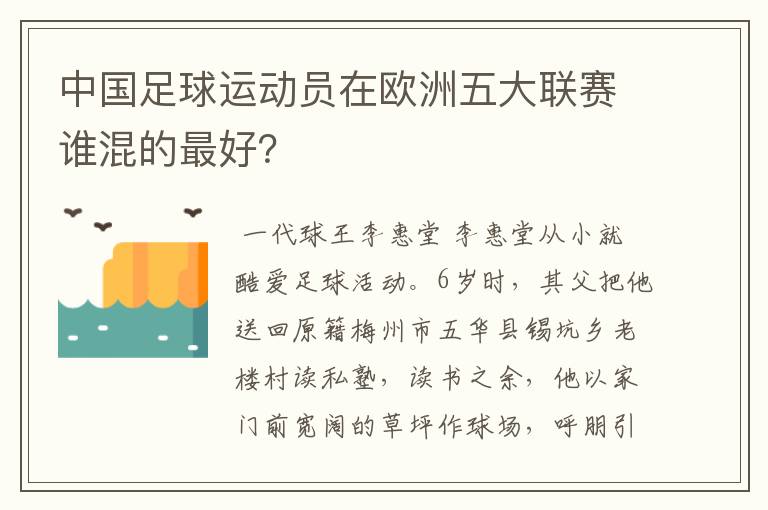 中国足球运动员在欧洲五大联赛谁混的最好?

一代球王李惠堂 李惠堂从小就酷爱足球活动。6岁时，其父把他送回原籍梅州市五华县锡坑乡老楼村读私塾，读书之余，他以家门前宽阔的草坪作球场，呼朋引